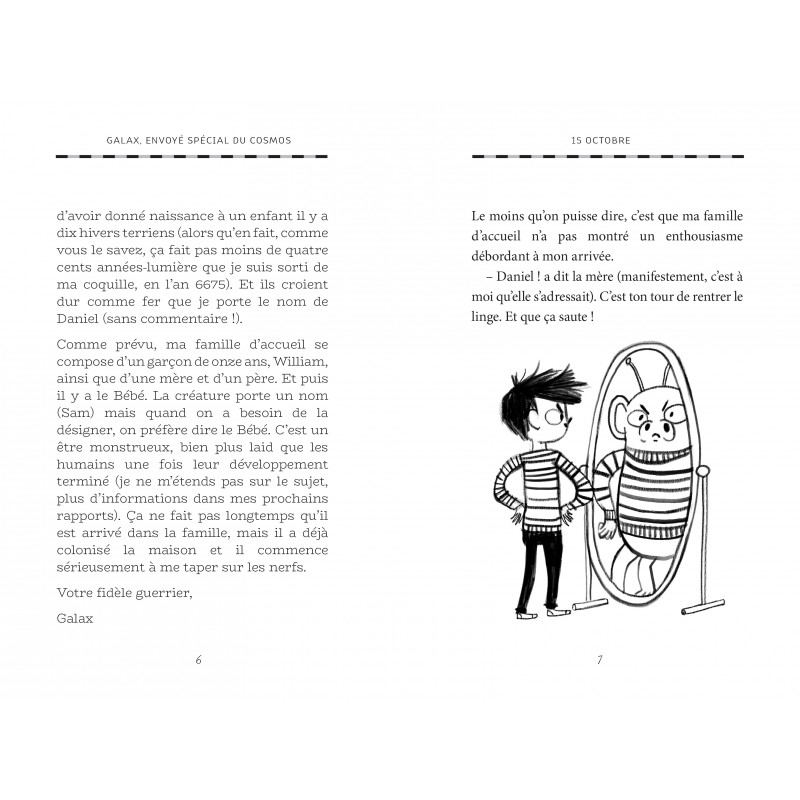 GALAX, ENVOYÉ SPÉCIAL DU COSMOS

d'avoir donné naissance à un enfant il y a dix hivers terriens (alors qu'en fait, comme vous le savez, ça fait pas moins de quatre cents années-lumière que je suis sorti de ma coquille, en l'an 6675). Et ils croient dur comme fer que je porte le nom de Daniel (sans commentaire !).

Comme prévu, ma famille d'accueil se compose d'un garçon de onze ans, William, ainsi que d'une mère et d'un père. Et puis il y a le Bébé. La créature porte un nom (Sam) mais quand on a besoin de la désigner, on préfère dire le Bébé. C'est un être monstrueux, bien plus laid que les humains une fois leur développement terminé (je ne m'étends pas sur le sujet, plus d'informations dans mes prochains rapports). Ça ne fait pas longtemps qu'il est arrivé dans la famille, mais il a déjà colonisé la maison et il commence sérieusement à me taper sur les nerfs.

Votre fidèle guerrier,

Galax

6

15 OCTOBRE

Le moins qu'on puisse dire, c'est que ma famille d'accueil n'a pas montré un enthousiasme débordant à mon arrivée.

– Daniel ! a dit la mère (manifestement, c'est à moi qu'elle s'adressait). C'est ton tour de rentrer le linge. Et que ça saute !

7